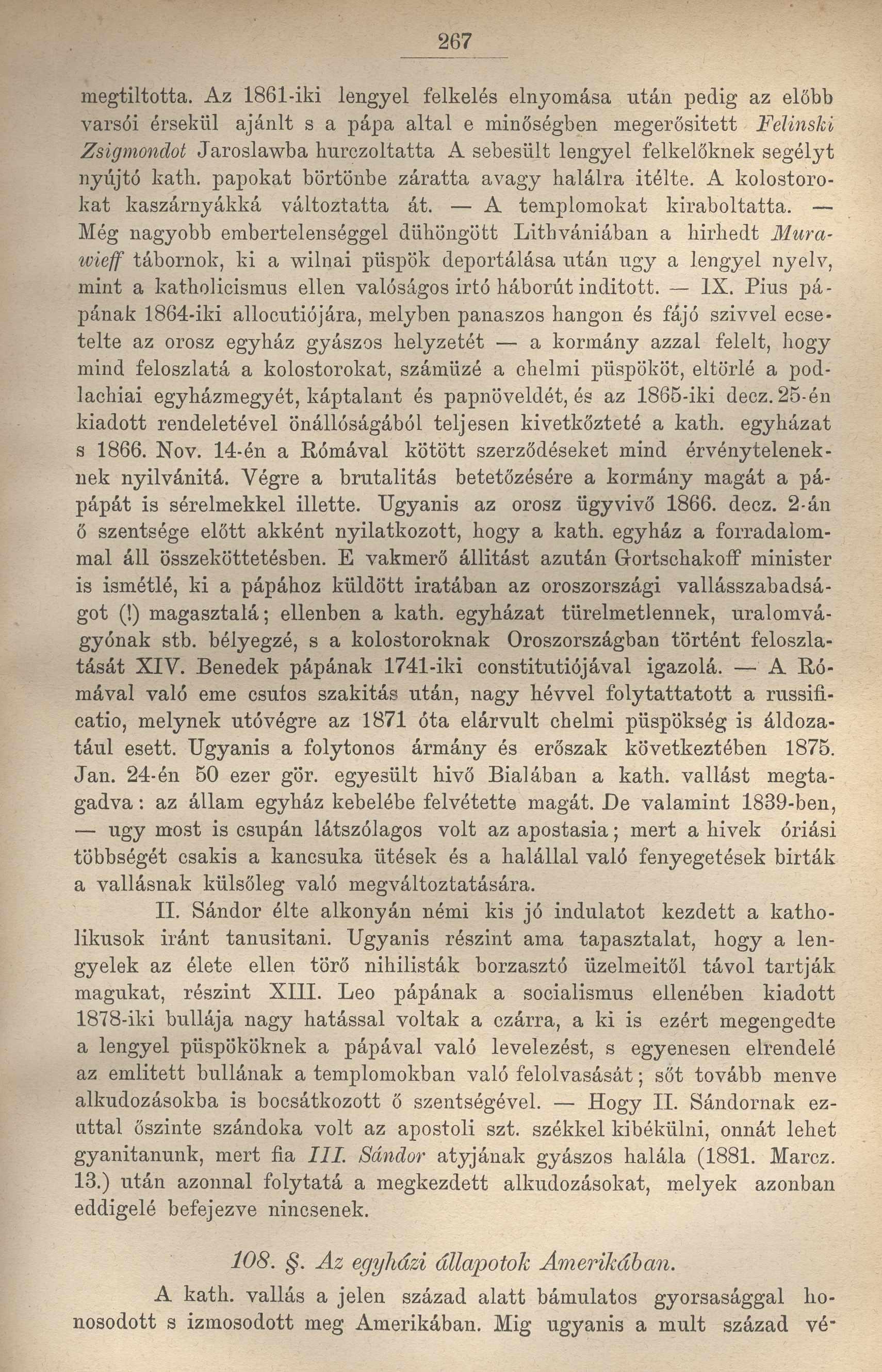 267

megtiltotta. Az 1861-iki lengyel felkelés elnyomása után pedig az előbb varsói érsekül ajánlt s a pápa altal e minőségben megerősitett Felinski Zsigmondot Jaroslawba hurczoltatta A sebesült lengyel felkelőknek segélyt nyújtó kath. papokat börtönbe záratta avagy halálra itélte. A kolostorokat kaszárnyákká változtatta át. — A templomokat kiraboltatta. — Még nagyobb embertelenséggel dühöngött Lithvániában a hirhedt Murawieff tábornok, ki a wilnai püspök deportálása után ugy a lengyel nyelv, mint a katholicismus ellen valóságos irtó háborút inditott. — IX. Pius pápának 1864-iki allocutiójára, melyben panaszos hangon és fájó szivvel ecsetelte az orosz egyház gyászos helyzetét — a kormány azzal felelt, hogy mind feloszlatá a kolostorokat, számüzé a chelmi püspököt, eltörlé a podlachiai egyházmegyét, káptalant és papnöveldét, és az 1865-iki decz. 25-én kiadott rendeletével önállóságából teljesen kivetkőzteté a kath. egyházat s 1866. Nov. 14-én a Rómával kötött szerződéseket mind érvényteleneknek nyilvánitá. Végre a brutalitás betetőzésére a kormány magát a pápápát is sérelmekkel illette. Ugyanis az orosz ügyvivő 1866. decz. 2-án ő szentsége előtt akként nyilatkozott, hogy a kath. egyház a forradalommal áll összeköttetésben. E vakmerő állitást azután Gortschakoff minister is ismétlé, ki a pápához küldött iratában az oroszországi vallásszabadságot (!) magasztalá; ellenben a kath. egyházat türelmetlennek, uralomvágyónak stb. bélyegzé, s a kolostoroknak Oroszországban történt feloszlatását XIV. Benedek pápának 1741-iki constitutiójával igazolá. — A Rómával való eme csufos szakitás után, nagy hévvel folytattatott a russificatio, melynek utóvégre az 1871 óta elárvult chelmi püspökség is áldozatául esett. Ugyanis a folytonos ármány és erőszak következtében 1875. Jan. 24-én 50 ezer gör. egyesült hivő Bialában a kath. vallást megtagadva: az állam egyház kebelébe felvétette magát. De valamint 1839-ben, — ugy most is csupán látszólagos volt az apostasia; mert a hivek óriási többségét csakis a kancsuka ütések és a halállal való fenyegetések birták a vallásnak külsőleg való megváltoztatására.

II. Sándor élte alkonyán némi kis jó indulatot kezdett a katholikusok iránt tanusitani. Ugyanis részint ama tapasztalat, hogy a lengyelek az élete ellen törő nihilisták borzasztó üzelmeitől távol tartják magukat, részint XIII. Leo pápának a socialismus ellenében kiadott 1878-iki bullája nagy hatással voltak a czárra, a ki is ezért megengedte a lengyel püspököknek a pápával való levelezést, s egyenesen elrendelé az emlitett bullának a templomokban való felolvasását; sőt tovább menve alkudozásokba is bocsátkozott ő szentségével. — Hogy II. Sándornak ezuttal őszinte szándoka volt az apostoli szt. székkel kibékülni, onnát lehet gyanitanunk, mert fia III. Sándor atyjának gyászos halála (1881. Marcz. 13.) után azonnal folytatá a megkezdett alkudozásokat, melyek azonban eddigelé befejezve nincsenek.

108. §. Az egyházi állapotok Amerikában.

A kath. vallás a jelen század alatt bámulatos gyorsasággal honosodott s izmosodott meg Amerikában. Mig ugyanis a mult század vé-